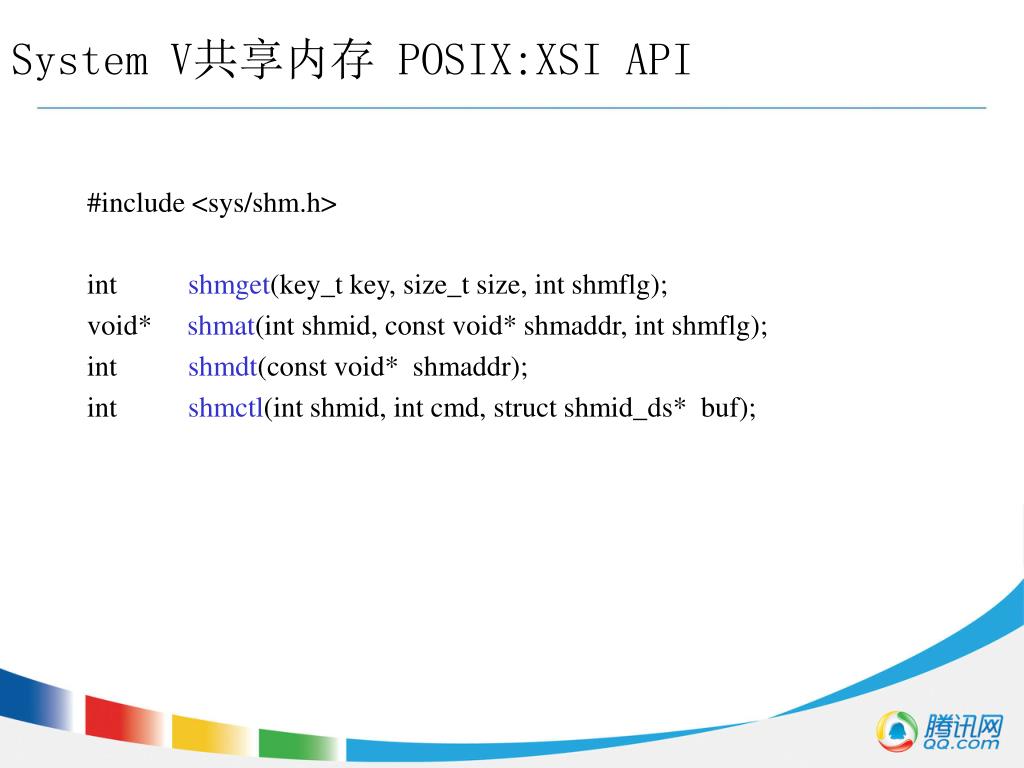 System V共享内存 POSIX:XSI API

#include <sys/shm.h>

int shmget(key_t key, size_t size, int shmflg);
void* shmat(int shmid, const void* shmaddr, int shmflg);
int shmdt(const void* shmaddr);
int shmctl(int shmid, int cmd, struct shmid_ds* buf);

腾讯网
QQ.com